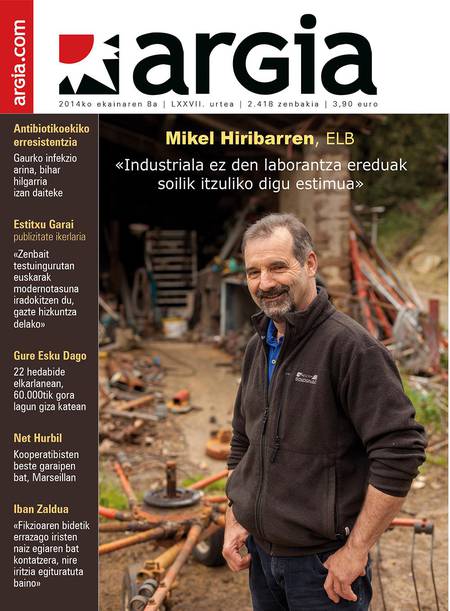 argia.com

argia

2014ko ekainaren 8a | LXXVII. urtea | 2.418 zenbakia | 3,90 euro

Antibiotikoekiko erresistentzia

Gaurko infekzio arina, bihar hilgarria izan daiteke

Estitxu Garai
publizitate ikerlaria

«Zenbait testuingurutan euskarak modernotasuna iradokitzen du, gazte hizkuntza delako»

Gure Esku Dago

22 hedabide elkarlanean, 60.000tik gora lagun giza katean

Net Hurbil

Kooperatibisten beste garaipen bat, Marseillan

Iban Zaldua

«Fikzioaren bidetik errazago iristen naiz egiaren bat kontatzera, nire iritzia egituratuta baino»

Mikel Hiribarren, ELB

«Industriala ez den laborantza ereduak soilik itzuliko digu estimua»